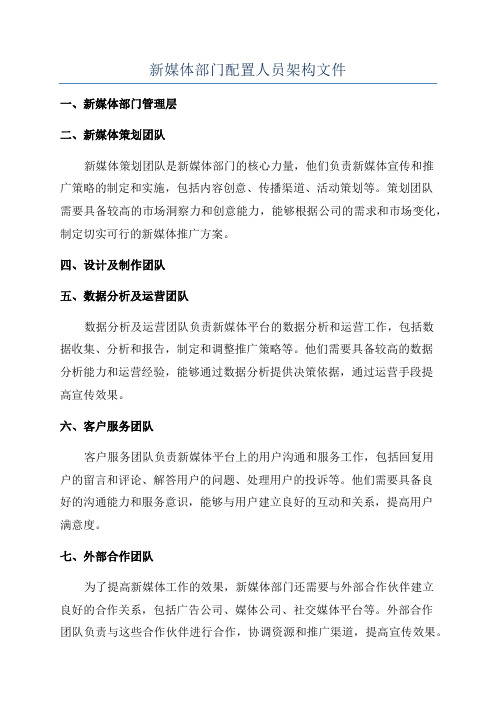 新媒体部门配置人员架构文件

一、新媒体部门管理层

二、新媒体策划团队

新媒体策划团队是新媒体部门的核心力量，他们负责新媒体宣传和推广策略的制定和实施，包括内容创意、传播渠道、活动策划等。策划团队需要具备较高的市场洞察力和创意能力，能够根据公司的需求和市场变化，制定切实可行的新媒体推广方案。

四、设计及制作团队

五、数据分析及运营团队

数据分析及运营团队负责新媒体平台的数据分析和运营工作，包括数据收集、分析和报告，制定和调整推广策略等。他们需要具备较高的数据分析能力和运营经验，能够通过数据分析提供决策依据，通过运营手段提高宣传效果。

六、客户服务团队

客户服务团队负责新媒体平台上的用户沟通和服务工作，包括回复用户的留言和评论、解答用户的问题、处理用户的投诉等。他们需要具备良好的沟通能力和服务意识，能够与用户建立良好的互动和关系，提高用户满意度。

七、外部合作团队

为了提高新媒体工作的效果，新媒体部门还需要与外部合作伙伴建立良好的合作关系，包括广告公司、媒体公司、社交媒体平台等。外部合作团队负责与这些合作伙伴进行合作，协调资源和推广渠道，提高宣传效果。